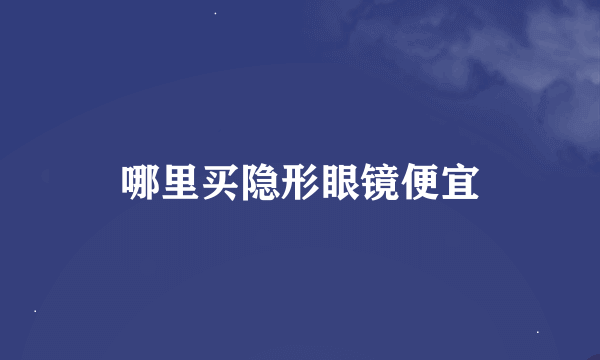 哪里买隐形眼镜便宜